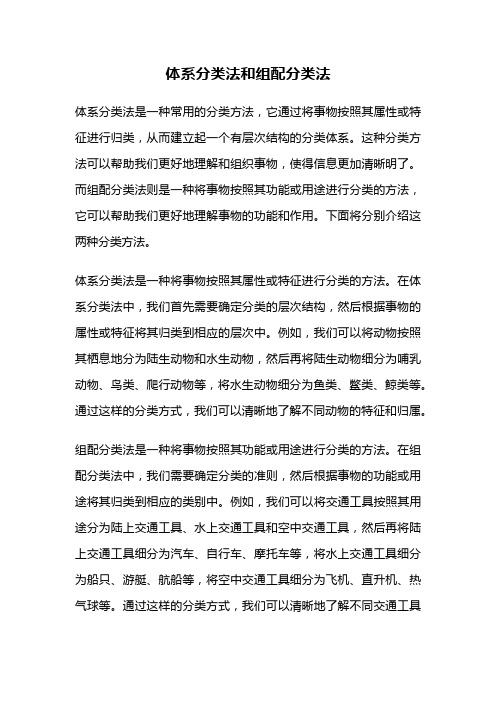 体系分类法和组配分类法

体系分类法是一种常用的分类方法，它通过将事物按照其属性或特征进行归类，从而建立起一个有层次结构的分类体系。这种分类方法可以帮助我们更好地理解和组织事物，使得信息更加清晰明了。而组配分类法则是一种将事物按照其功能或用途进行分类的方法，它可以帮助我们更好地理解事物的功能和作用。下面将分别介绍这两种分类方法。

体系分类法是一种将事物按照其属性或特征进行分类的方法。在体系分类法中，我们首先需要确定分类的层次结构，然后根据事物的属性或特征将其归类到相应的层次中。例如，我们可以将动物按照其栖息地分为陆生动物和水生动物，然后再将陆生动物细分为哺乳动物、鸟类、爬行动物等，将水生动物细分为鱼类、鳖类、鲸类等。通过这样的分类方式，我们可以清晰地了解不同动物的特征和归属。

组配分类法是一种将事物按照其功能或用途进行分类的方法。在组配分类法中，我们需要确定分类的准则，然后根据事物的功能或用途将其归类到相应的类别中。例如，我们可以将交通工具按照其用途分为陆上交通工具、水上交通工具和空中交通工具，然后再将陆上交通工具细分为汽车、自行车、摩托车等，将水上交通工具细分为船只、游艇、航船等，将空中交通工具细分为飞机、直升机、热气球等。通过这样的分类方式，我们可以清晰地了解不同交通工具